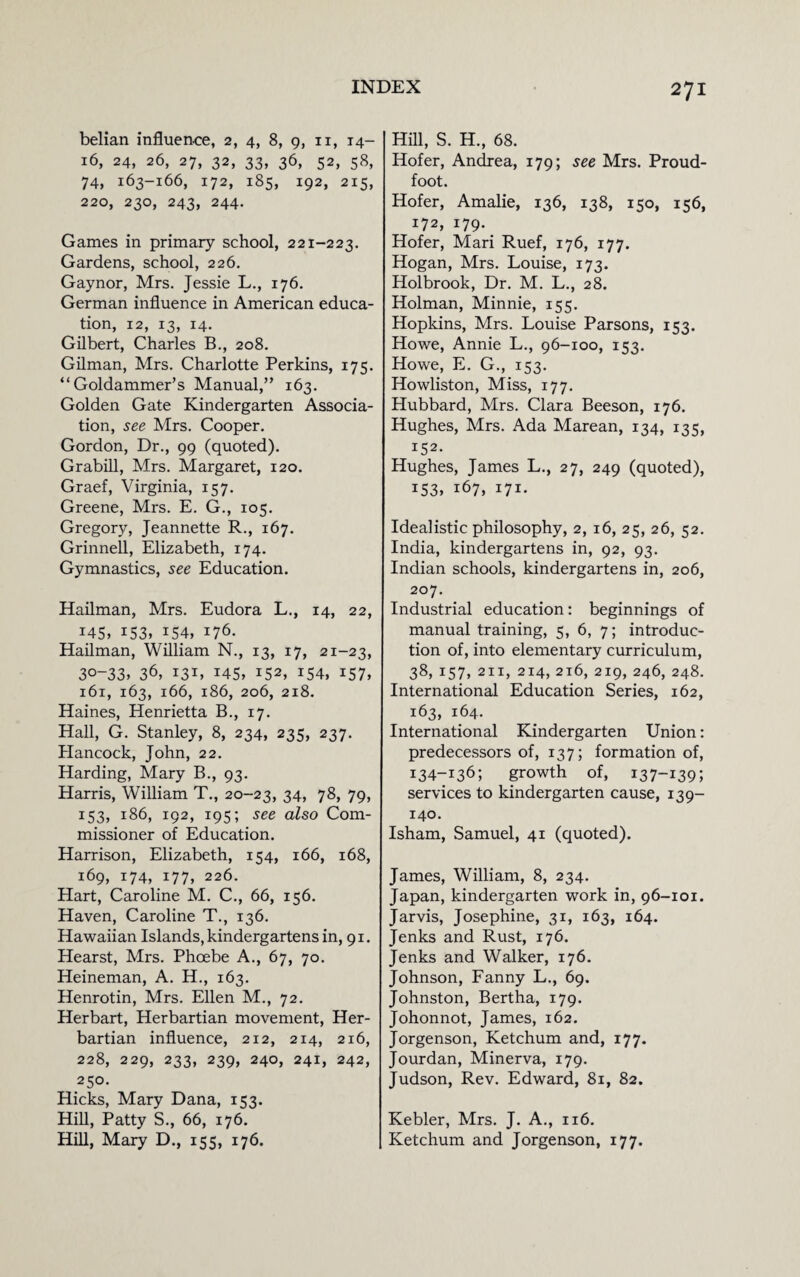 INDEX 271

belian influence, 2, 4, 8, 9, 11, 14–16, 24, 26, 27, 32, 33, 36, 52, 58, 74, 163–166, 172, 185, 192, 215, 220, 230, 243, 244.

Games in primary school, 221–223.
Gardens, school, 226.
Gaynor, Mrs. Jessie L., 176.
German influence in American education, 12, 13, 14.
Gilbert, Charles B., 208.
Gilman, Mrs. Charlotte Perkins, 175.
"Goldammer's Manual," 163.
Golden Gate Kindergarten Association, see Mrs. Cooper.
Gordon, Dr., 99 (quoted).
Grabill, Mrs. Margaret, 120.
Graef, Virginia, 157.
Greene, Mrs. E. G., 105.
Gregory, Jeannette R., 167.
Grinnell, Elizabeth, 174.
Gymnastics, see Education.

Hailman, Mrs. Eudora L., 14, 22, 145, 153, 154, 176.
Hailman, William N., 13, 17, 21–23, 30–33, 36, 131, 145, 152, 154, 157, 161, 163, 166, 186, 206, 218.
Haines, Henrietta B., 17.
Hall, G. Stanley, 8, 234, 235, 237.
Hancock, John, 22.
Harding, Mary B., 93.
Harris, William T., 20–23, 34, 78, 79, 153, 186, 192, 195; see also Commissioner of Education.
Harrison, Elizabeth, 154, 166, 168, 169, 174, 177, 226.
Hart, Caroline M. C., 66, 156.
Haven, Caroline T., 136.
Hawaiian Islands, kindergartens in, 91.
Hearst, Mrs. Phœbe A., 67, 70.
Heineman, A. H., 163.
Henrotin, Mrs. Ellen M., 72.
Herbart, Herbartian movement, Herbartian influence, 212, 214, 216, 228, 229, 233, 239, 240, 241, 242, 250.
Hicks, Mary Dana, 153.
Hill, Patty S., 66, 176.
Hill, Mary D., 155, 176.

Hill, S. H., 68.
Hofer, Andrea, 179; see Mrs. Proudfoot.
Hofer, Amalie, 136, 138, 150, 156, 172, 179.
Hofer, Mari Ruef, 176, 177.
Hogan, Mrs. Louise, 173.
Holbrook, Dr. M. L., 28.
Holman, Minnie, 155.
Hopkins, Mrs. Louise Parsons, 153.
Howe, Annie L., 96–100, 153.
Howe, E. G., 153.
Howliston, Miss, 177.
Hubbard, Mrs. Clara Beeson, 176.
Hughes, Mrs. Ada Marean, 134, 135, 152.
Hughes, James L., 27, 249 (quoted), 153, 167, 171.

Idealistic philosophy, 2, 16, 25, 26, 52.
India, kindergartens in, 92, 93.
Indian schools, kindergartens in, 206, 207.
Industrial education: beginnings of manual training, 5, 6, 7; introduction of, into elementary curriculum, 38, 157, 211, 214, 216, 219, 246, 248.
International Education Series, 162, 163, 164.
International Kindergarten Union: predecessors of, 137; formation of, 134–136; growth of, 137–139; services to kindergarten cause, 139–140.
Isham, Samuel, 41 (quoted).

James, William, 8, 234.
Japan, kindergarten work in, 96–101.
Jarvis, Josephine, 31, 163, 164.
Jenks and Rust, 176.
Jenks and Walker, 176.
Johnson, Fanny L., 69.
Johnston, Bertha, 179.
Johonnot, James, 162.
Jorgenson, Ketchum and, 177.
Jourdan, Minerva, 179.
Judson, Rev. Edward, 81, 82.

Kebler, Mrs. J. A., 116.
Ketchum and Jorgenson, 177.